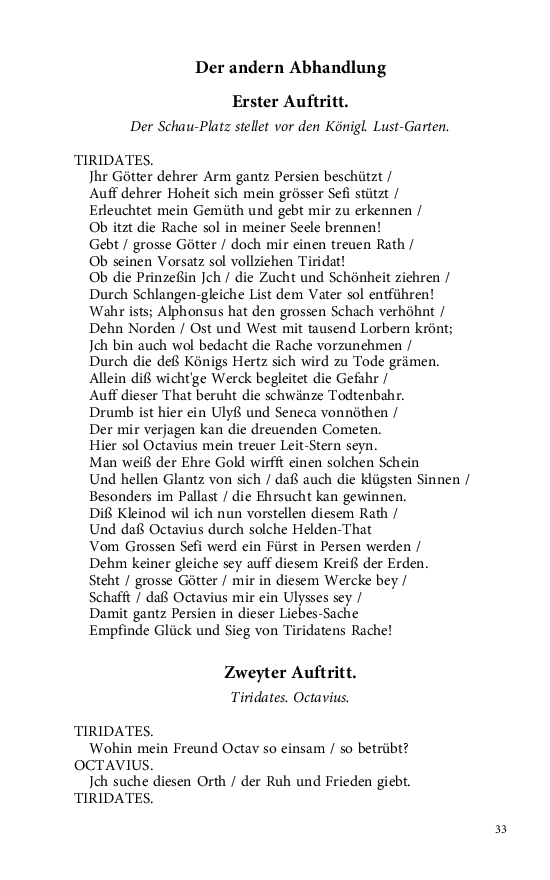 Der andern Abhandlung

Erster Auftritt.

Der Schau-Platz stellet vor den Königl. Lust-Garten.

TIRIDATES.
Jhr Götter dehrer Arm gantz Persien beschützt /
Auff dehrer Hoheit sich mein grösser Sefi stützt /
Erleuchtet mein Gemüth und gebt mir zu erkennen /
Ob itzt die Rache sol in meiner Seele brennen!
Gebt / grosse Götter / doch mir einen treuen Rath /
Ob seinen Vorsatz sol vollziehen Tiridat!
Ob die Prinzeßin Jch / die Zucht und Schönheit ziehren /
Durch Schlangen-gleiche List dem Vater sol entführen!
Wahr ists; Alphonsus hat den grossen Schach verhöhnt /
Dehn Norden / Ost und West mit tausend Lorbern krönt;
Jch bin auch wol bedacht die Rache vorzunehmen /
Durch die deß Königs Hertz sich wird zu Tode grämen.
Allein diß wicht'ge Werck begleitet die Gefahr /
Auff dieser That beruht die schwänze Todtenbahr.
Drumb ist hier ein Ulyß und Seneca vonnöthen /
Der mir verjagen kan die dreuenden Cometen.
Hier sol Octavius mein treuer Leit-Stern seyn.
Man weiß der Ehre Gold wirfft einen solchen Schein
Und hellen Glantz von sich / daß auch die klügsten Sinnen /
Besonders im Pallast / die Ehrsucht kan gewinnen.
Diß Kleinod wil ich nun vorstellen diesem Rath /
Und daß Octavius durch solche Helden-That
Vom Grossen Sefi werd ein Fürst in Persen werden /
Dehm keiner gleiche sey auff diesem Kreiß der Erden.
Steht / grosse Götter / mir in diesem Wercke bey /
Schafft / daß Octavius mir ein Ulysses sey /
Damit gantz Persien in dieser Liebes-Sache
Empfinde Glück und Sieg von Tiridatens Rache!

Zweyter Auftritt.

Tiridates. Octavius.

TIRIDATES.
Wohin mein Freund Octav so einsam / so betrübt?
OCTAVIUS.
Jch suche diesen Orth / der Ruh und Frieden giebt.
TIRIDATES.

33